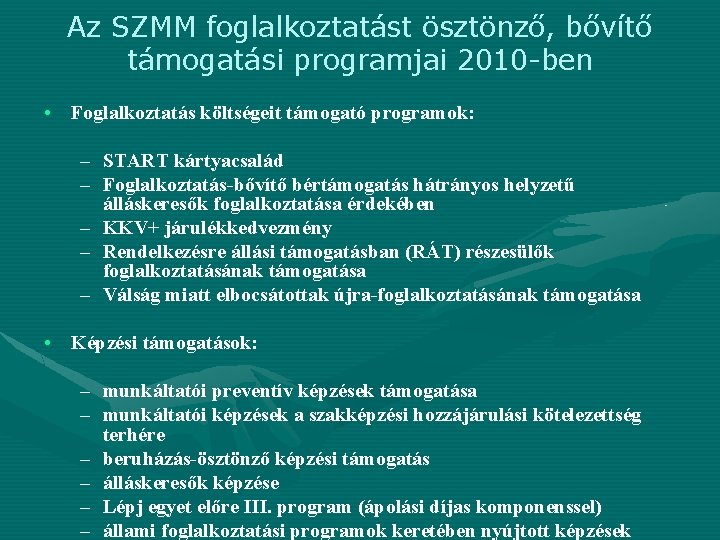 Az SZMM foglalkoztatást ösztönző, bővítő támogatási programjai 2010-ben

• Foglalkoztatás költségeit támogató programok:

– START kártyacsalád
– Foglalkoztatás-bővítő bértámogatás hátrányos helyzetű álláskeresők foglalkoztatása érdekében
– KKV+ járulékkedvezmény
– Rendelkezésre állási támogatásban (RÁT) részesülők foglalkoztatásának támogatása
– Válság miatt elbocsátottak újra-foglalkoztatásának támogatása

• Képzési támogatások:

– munkáltatói preventív képzések támogatása
– munkáltatói képzések a szakképzési hozzájárulási kötelezettség terhére
– beruházás-ösztönző képzési támogatás
– álláskeresők képzése
– Lépj egyet előre III. program (ápolási díjas komponenssel)
– állami foglalkoztatási programok keretében nyújtott képzések